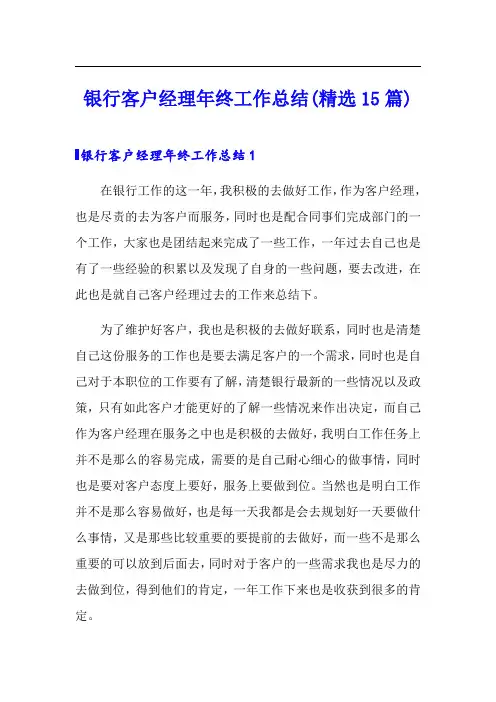 银行客户经理年终工作总结(精选15篇)

银行客户经理年终工作总结1

在银行工作的这一年，我积极的去做好工作，作为客户经理，也是尽责的去为客户而服务，同时也是配合同事们完成部门的一个工作，大家也是团结起来完成了一些工作，一年过去自己也是有了一些经验的积累以及发现了自身的一些问题，要去改进，在此也是就自己客户经理过去的工作来总结下。

为了维护好客户，我也是积极的去做好联系，同时也是清楚自己这份服务的工作也是要去满足客户的一个需求，同时也是自己对于本职位的工作要有了解，清楚银行最新的一些情况以及政策，只有如此客户才能更好的了解一些情况来作出决定，而自己作为客户经理在服务之中也是积极的去做好，我明白工作任务上并不是那么的容易完成，需要的是自己耐心细心的做事情，同时也是要对客户态度上要好，服务上要做到位。当然也是明白工作并不是那么容易做好，也是每一天我都是会去规划好一天要做什么事情，又是那些比较重要的要提前的去做好，而一些不是那么重要的可以放到后面去，同时对于客户的一些需求我也是尽力的去做到位，得到他们的肯定，一年工作下来也是收获到很多的肯定。